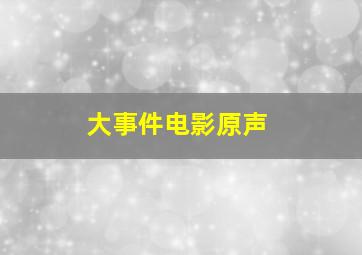 大事件电影原声